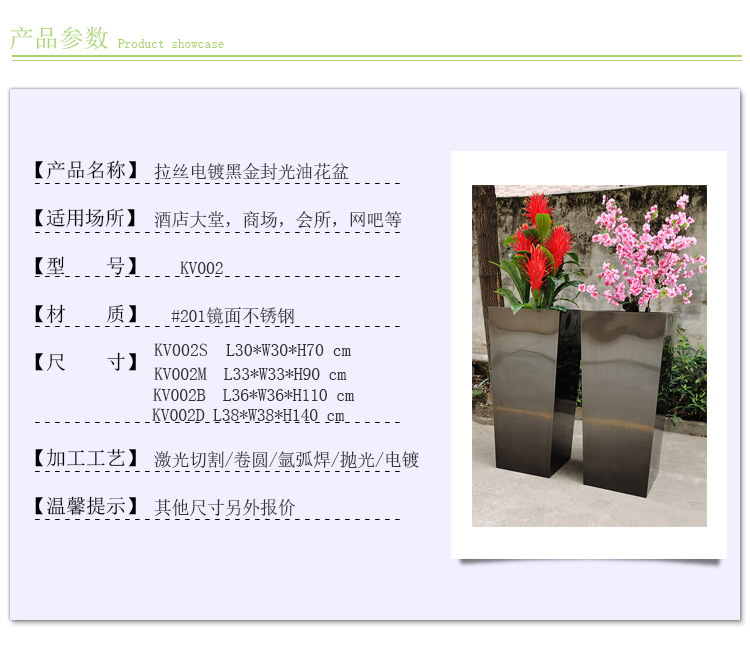 产品参数 Product showcase

【产品名称】 拉丝电镀黑金封光油花盆

【适用场所】 酒店大堂，商场，会所，网吧等

【型 号】 KV002

【材 质】 #201镜面不锈钢

【尺 寸】 KV002S L30*W30*H70 cm
KV002M L33*W33*H90 cm
KV002B L36*W36*H110 cm
KV002D L38*W38*H140 cm

【加工工艺】 激光切割/卷圆/氩弧焊/抛光/电镀

【温馨提示】 其他尺寸另外报价